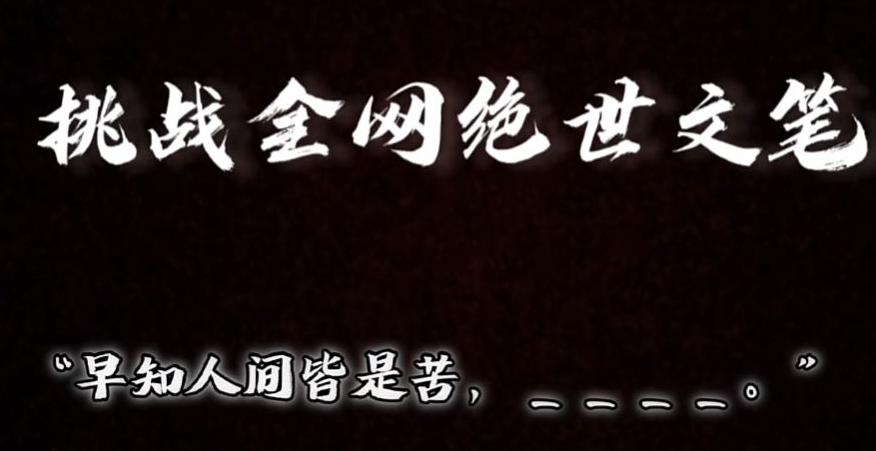 挑战全网绝世文笔

“早知人间皆是苦，＿＿＿＿。”